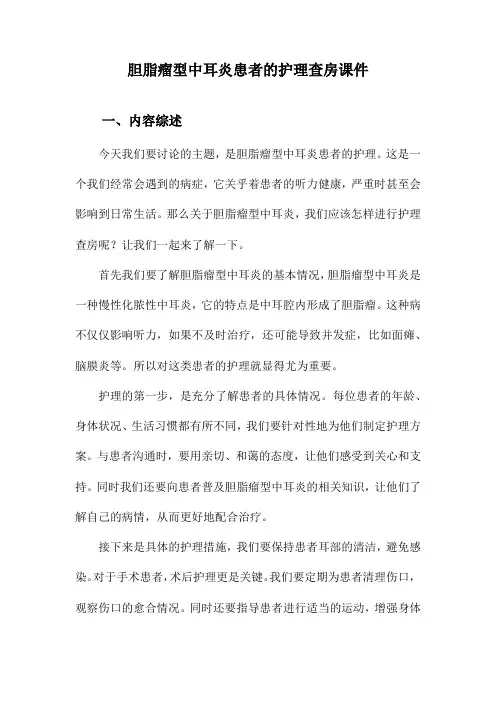 胆脂瘤型中耳炎患者的护理查房课件

一、内容综述

今天我们要讨论的主题，是胆脂瘤型中耳炎患者的护理。这是一个我们经常会遇到的病症，它关乎着患者的听力健康，严重时甚至会影响到日常生活。那么关于胆脂瘤型中耳炎，我们应该怎样进行护理查房呢？让我们一起来了解一下。

首先我们要了解胆脂瘤型中耳炎的基本情况，胆脂瘤型中耳炎是一种慢性化脓性中耳炎，它的特点是中耳腔内形成了胆脂瘤。这种病不仅仅影响听力，如果不及时治疗，还可能导致并发症，比如面瘫、脑膜炎等。所以对这类患者的护理就显得尤为重要。

护理的第一步，是充分了解患者的具体情况。每位患者的年龄、身体状况、生活习惯都有所不同，我们要针对性地为他们制定护理方案。与患者沟通时，要用亲切、和蔼的态度，让他们感受到关心和支持。同时我们还要向患者普及胆脂瘤型中耳炎的相关知识，让他们了解自己的病情，从而更好地配合治疗。

接下来是具体的护理措施，我们要保持患者耳部的清洁，避免感染。对于手术患者，术后护理更是关键。我们要定期为患者清理伤口，观察伤口的愈合情况。同时还要指导患者进行适当的运动，增强身体